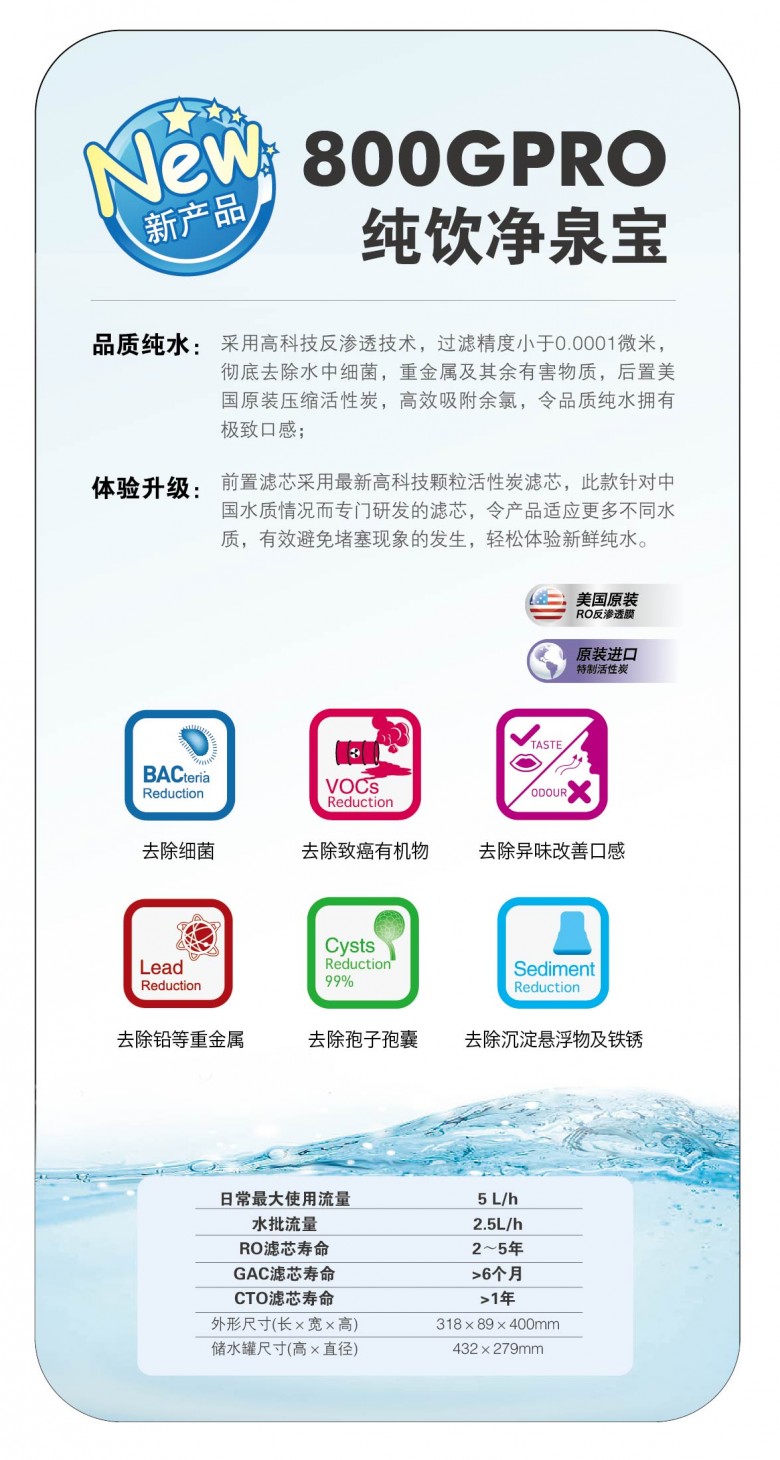 New
新产品

800GPRO
纯饮净泉宝

品质纯水：采用高科技反渗透技术，过滤精度小于0.0001微米，彻底去除水中细菌，重金属及其余有害物质，后置美国原装压缩活性炭，高效吸附余氯，令品质纯水拥有极致口感；

体验升级：前置滤芯采用最新高科技颗粒活性炭滤芯，此款针对中国水质情况而专门研发的滤芯，令产品适应更多不同水质，有效避免堵塞现象的发生，轻松体验新鲜纯水。

美国原装
RO反渗透膜

原装进口
特制活性炭

BACteria
Reduction
去除细菌

VOCs
Reduction
去除致癌有机物

TASTE
ODOUR
去除异味改善口感

Lead
Reduction
去除铅等重金属

Cysts
Reduction
99%
去除孢子孢囊

Sediment
Reduction
去除沉淀悬浮物及铁锈

| 日常最大使用流量 | 5 L/h |
|---|---|
| 水批流量 | 2.5L/h |
| RO滤芯寿命 | 2～5年 |
| GAC滤芯寿命 | >6个月 |
| CTO滤芯寿命 | >1年 |
| 外形尺寸(长×宽×高) | 318×89×400mm |
| 储水罐尺寸(高×直径) | 432×279mm |